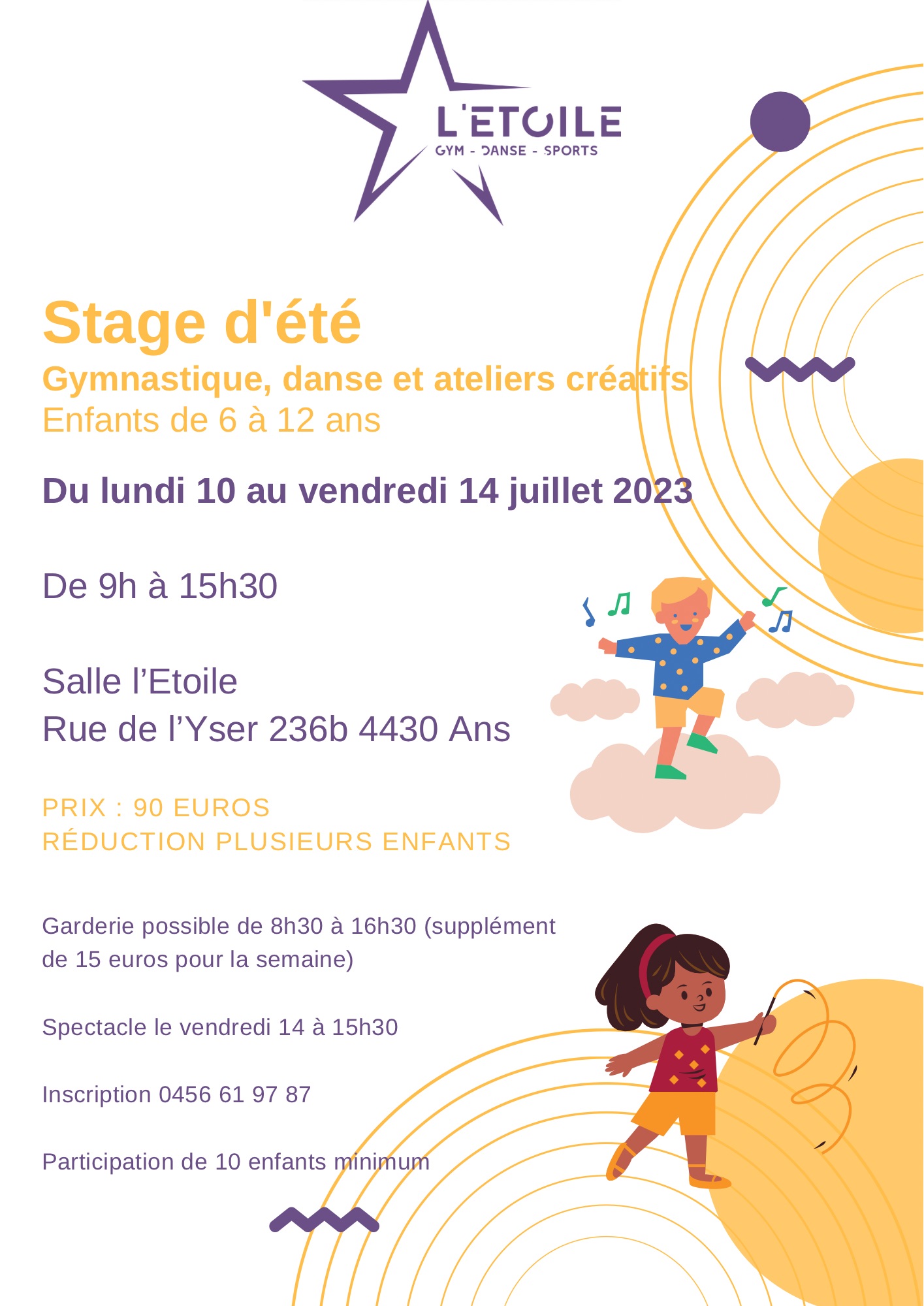 L'ETOILE
GYM - DANSE - SPORTS

Stage d'été
Gymnastique, danse et ateliers créatifs
Enfants de 6 à 12 ans

Du lundi 10 au vendredi 14 juillet 2023

De 9h à 15h30

Salle l'Etoile
Rue de l'Yser 236b 4430 Ans

PRIX : 90 EUROS
RÉDUCTION PLUSIEURS ENFANTS

Garderie possible de 8h30 à 16h30 (supplément de 15 euros pour la semaine)

Spectacle le vendredi 14 à 15h30

Inscription 0456 61 97 87

Participation de 10 enfants minimum